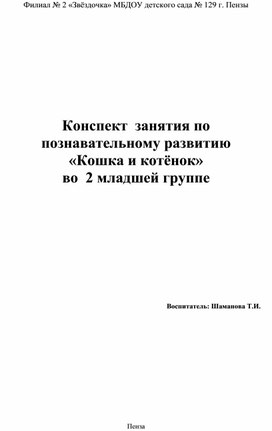 Филиал № 2 «Звёздочка» МБДОУ детского сада № 129 г. Пензы

Конспект занятия по познавательному развитию «Кошка и котёнок» во 2 младшей группе

Воспитатель: Шаманова Т.И.

Пенза